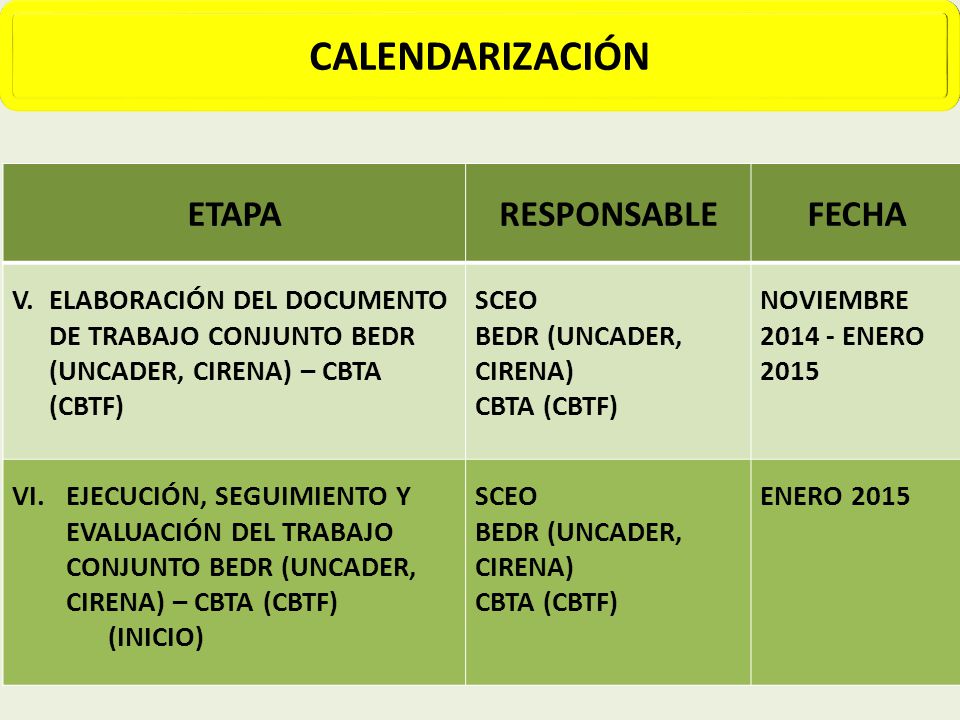 CALENDARIZACIÓN

| ETAPA | RESPONSABLE | FECHA |
|---|---|---|
| V. ELABORACIÓN DEL DOCUMENTO DE TRABAJO CONJUNTO BEDR (UNCADER, CIRENA) – CBTA (CBTF) | SCEO BEDR (UNCADER, CIRENA) CBTA (CBTF) | NOVIEMBRE 2014 - ENERO 2015 |
| VI. EJECUCIÓN, SEGUIMIENTO Y EVALUACIÓN DEL TRABAJO CONJUNTO BEDR (UNCADER, CIRENA) – CBTA (CBTF) (INICIO) | SCEO BEDR (UNCADER, CIRENA) CBTA (CBTF) | ENERO 2015 |